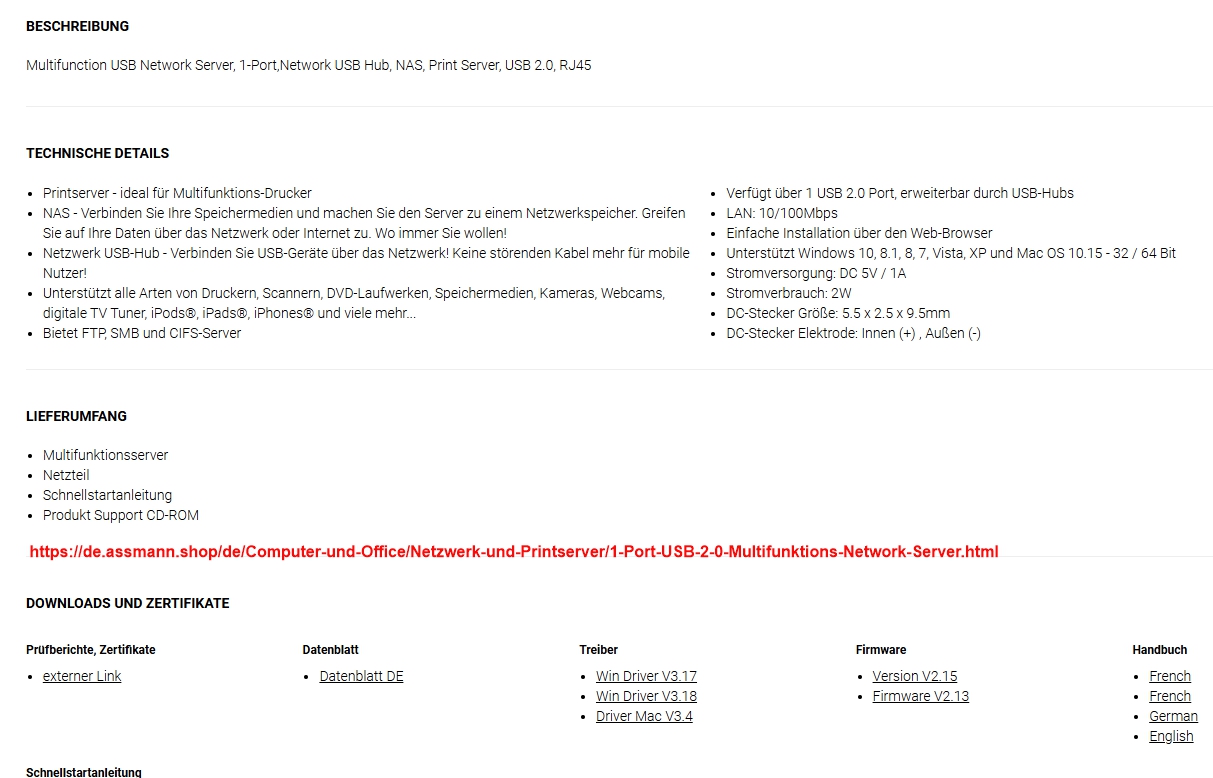 BESCHREIBUNG

Multifunction USB Network Server, 1-Port,Network USB Hub, NAS, Print Server, USB 2.0, RJ45

TECHNISCHE DETAILS

- Printserver - ideal für Multifunktions-Drucker
- NAS - Verbinden Sie Ihre Speichermedien und machen Sie den Server zu einem Netzwerkspeicher. Greifen Sie auf Ihre Daten über das Netzwerk oder Internet zu. Wo immer Sie wollen!
- Netzwerk USB-Hub - Verbinden Sie USB-Geräte über das Netzwerk! Keine störenden Kabel mehr für mobile Nutzer!
- Unterstützt alle Arten von Druckern, Scannern, DVD-Laufwerken, Speichermedien, Kameras, Webcams, digitale TV Tuner, iPods®, iPads®, iPhones® und viele mehr...
- Bietet FTP, SMB und CIFS-Server

- Verfügt über 1 USB 2.0 Port, erweiterbar durch USB-Hubs
- LAN: 10/100Mbps
- Einfache Installation über den Web-Browser
- Unterstützt Windows 10, 8.1, 8, 7, Vista, XP und Mac OS 10.15 - 32 / 64 Bit
- Stromversorgung: DC 5V / 1A
- Stromverbrauch: 2W
- DC-Stecker Größe: 5.5 x 2.5 x 9.5mm
- DC-Stecker Elektrode: Innen (+) , Außen (-)

LIEFERUMFANG

- Multifunktionsserver
- Netzteil
- Schnellstartanleitung
- Produkt Support CD-ROM

https://de.assmann.shop/de/Computer-und-Office/Netzwerk-und-Printserver/1-Port-USB-2-0-Multifunktions-Network-Server.html

DOWNLOADS UND ZERTIFIKATE

Prüfberichte, Zertifikate
- externer Link

Datenblatt
- Datenblatt DE

Treiber
- Win Driver V3.17
- Win Driver V3.18
- Driver Mac V3.4

Firmware
- Version V2.15
- Firmware V2.13

Handbuch
- French
- French
- German
- English

Schnellstartanleitung